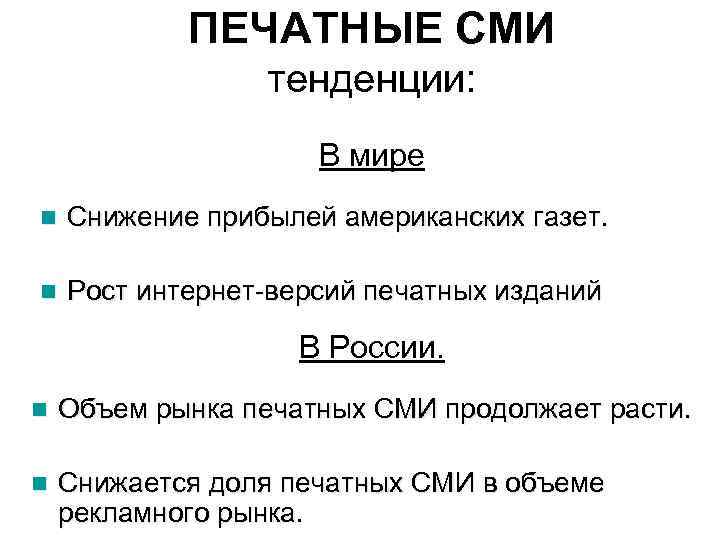 ПЕЧАТНЫЕ СМИ
тенденции:

В мире

Снижение прибылей американских газет.

Рост интернет-версий печатных изданий

В России.

Объем рынка печатных СМИ продолжает расти.

Снижается доля печатных СМИ в объеме рекламного рынка.